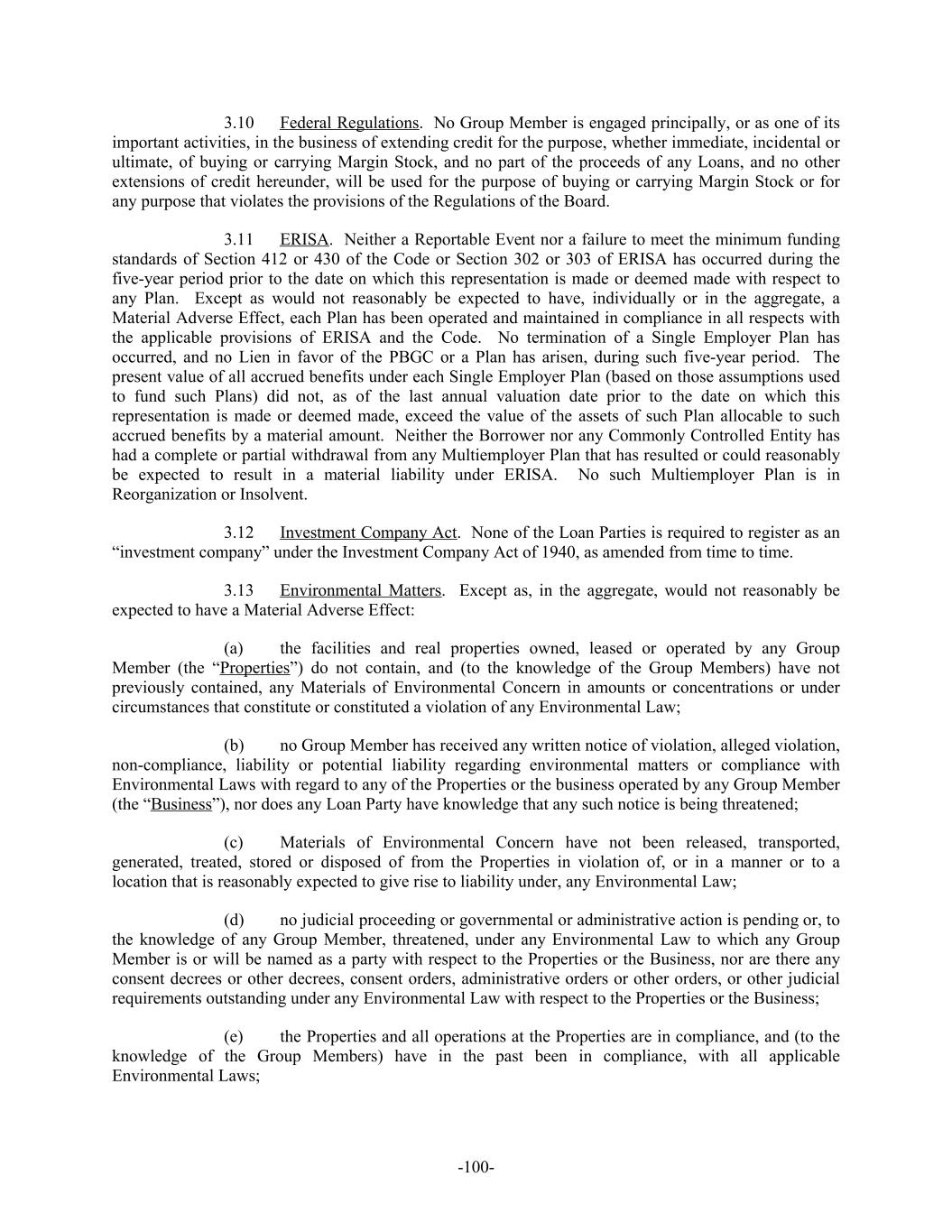 3.10 Federal Regulations. No Group Member is engaged principally, or as one of its important activities, in the business of extending credit for the purpose, whether immediate, incidental or ultimate, of buying or carrying Margin Stock, and no part of the proceeds of any Loans, and no other extensions of credit hereunder, will be used for the purpose of buying or carrying Margin Stock or for any purpose that violates the provisions of the Regulations of the Board.

3.11 ERISA. Neither a Reportable Event nor a failure to meet the minimum funding standards of Section 412 or 430 of the Code or Section 302 or 303 of ERISA has occurred during the five-year period prior to the date on which this representation is made or deemed made with respect to any Plan. Except as would not reasonably be expected to have, individually or in the aggregate, a Material Adverse Effect, each Plan has been operated and maintained in compliance in all respects with the applicable provisions of ERISA and the Code. No termination of a Single Employer Plan has occurred, and no Lien in favor of the PBGC or a Plan has arisen, during such five-year period. The present value of all accrued benefits under each Single Employer Plan (based on those assumptions used to fund such Plans) did not, as of the last annual valuation date prior to the date on which this representation is made or deemed made, exceed the value of the assets of such Plan allocable to such accrued benefits by a material amount. Neither the Borrower nor any Commonly Controlled Entity has had a complete or partial withdrawal from any Multiemployer Plan that has resulted or could reasonably be expected to result in a material liability under ERISA. No such Multiemployer Plan is in Reorganization or Insolvent.

3.12 Investment Company Act. None of the Loan Parties is required to register as an “investment company” under the Investment Company Act of 1940, as amended from time to time.

3.13 Environmental Matters. Except as, in the aggregate, would not reasonably be expected to have a Material Adverse Effect:

(a) the facilities and real properties owned, leased or operated by any Group Member (the “Properties”) do not contain, and (to the knowledge of the Group Members) have not previously contained, any Materials of Environmental Concern in amounts or concentrations or under circumstances that constitute or constituted a violation of any Environmental Law;

(b) no Group Member has received any written notice of violation, alleged violation, non-compliance, liability or potential liability regarding environmental matters or compliance with Environmental Laws with regard to any of the Properties or the business operated by any Group Member (the “Business”), nor does any Loan Party have knowledge that any such notice is being threatened;

(c) Materials of Environmental Concern have not been released, transported, generated, treated, stored or disposed of from the Properties in violation of, or in a manner or to a location that is reasonably expected to give rise to liability under, any Environmental Law;

(d) no judicial proceeding or governmental or administrative action is pending or, to the knowledge of any Group Member, threatened, under any Environmental Law to which any Group Member is or will be named as a party with respect to the Properties or the Business, nor are there any consent decrees or other decrees, consent orders, administrative orders or other orders, or other judicial requirements outstanding under any Environmental Law with respect to the Properties or the Business;

(e) the Properties and all operations at the Properties are in compliance, and (to the knowledge of the Group Members) have in the past been in compliance, with all applicable Environmental Laws;

-100-